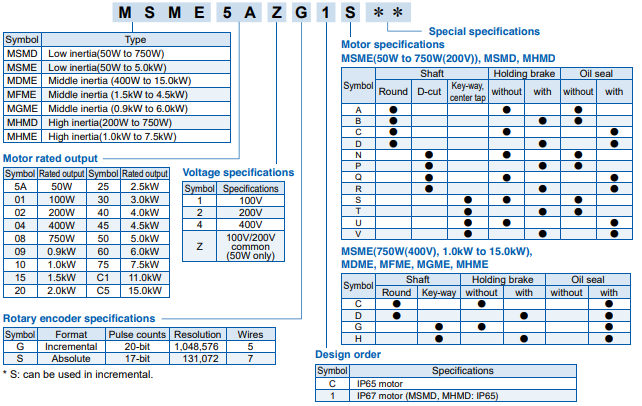 M S M E 5 A Z G 1 S * *

Special specifications

| Symbol | Type |
|---|---|
| MSMD | Low inertia(50W to 750W) |
| MSME | Low inertia(50W to 5.0kW) |
| MDME | Middle inertia (400W to 15.0kW) |
| MFME | Middle inertia (1.5kW to 4.5kW) |
| MGME | Middle inertia (0.9kW to 6.0kW) |
| MHMD | High inertia(200W to 750W) |
| MHME | High inertia(1.0kW to 7.5kW) |

Motor rated output

| Symbol | Rated output | Symbol | Rated output |
|---|---|---|---|
| 5A | 50W | 25 | 2.5kW |
| 01 | 100W | 30 | 3.0kW |
| 02 | 200W | 40 | 4.0kW |
| 04 | 400W | 45 | 4.5kW |
| 08 | 750W | 50 | 5.0kW |
| 09 | 0.9kW | 60 | 6.0kW |
| 10 | 1.0kW | 75 | 7.5kW |
| 15 | 1.5kW | C1 | 11.0kW |
| 20 | 2.0kW | C5 | 15.0kW |

Voltage specifications

| Symbol | Specifications |
|---|---|
| 1 | 100V |
| 2 | 200V |
| 4 | 400V |
| Z | 100V/200V common (50W only) |

Rotary encoder specifications

| Symbol | Format | Pulse counts | Resolution | Wires |
|---|---|---|---|---|
| G | Incremental | 20-bit | 1,048,576 | 5 |
| S | Absolute | 17-bit | 131,072 | 7 |

* S: can be used in incremental.

Motor specifications
MSME(50W to 750W(200V)), MSMD, MHMD

| Symbol | Shaft: Round | Shaft: D-cut | Shaft: Key-way, center tap | Holding brake: without | Holding brake: with | Oil seal: without | Oil seal: with |
|---|---|---|---|---|---|---|---|
| A | ● | | | ● | | ● | |
| B | ● | | | | ● | ● | |
| C | ● | | | ● | | | ● |
| D | ● | | | | ● | | ● |
| N | | ● | | ● | | ● | |
| P | | ● | | | ● | ● | |
| Q | | ● | | ● | | | ● |
| R | | ● | | | ● | | ● |
| S | | | ● | ● | | ● | |
| T | | | ● | | ● | ● | |
| U | | | ● | ● | | | ● |
| V | | | ● | | ● | | ● |

MSME(750W(400V), 1.0kW to 15.0kW), MDME, MFME, MGME, MHME

| Symbol | Shaft: Round | Shaft: Key-way | Holding brake: without | Holding brake: with | Oil seal: without | Oil seal: with |
|---|---|---|---|---|---|---|
| C | ● | | ● | | | ● |
| D | ● | | | ● | | ● |
| G | | ● | ● | | | ● |
| H | | ● | | ● | | ● |

Design order

| Symbol | Specifications |
|---|---|
| C | IP65 motor |
| 1 | IP67 motor (MSMD, MHMD: IP65) |